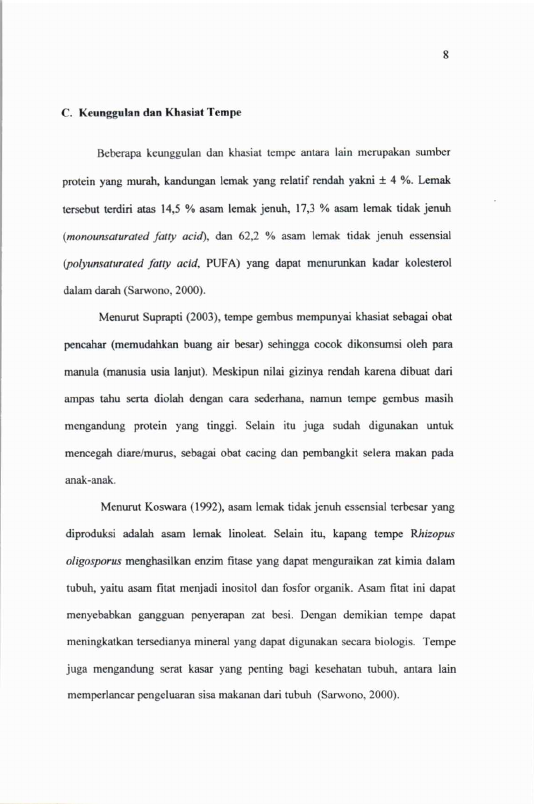 8

C. Keunggulan dan Khasiat Tempe

Beberapa keunggulan dan khasiat tempe antara lain merupakan sumber protein yang murah, kandungan lemak yang relatif rendah yakni ± 4 %. Lemak tersebut terdiri atas 14,5 % asam lemak jenuh, 17,3 % asam lemak tidak jenuh (monounsaturated fatty acid), dan 62,2 % asam lemak tidak jenuh essensial (polyunsaturated fatty acid, PUFA) yang dapat menurunkan kadar kolesterol dalam darah (Sarwono, 2000).

Menurut Suprapti (2003), tempe gembus mempunyai khasiat sebagai obat pencahar (memudahkan buang air besar) sehingga cocok dikonsumsi oleh para manula (manusia usia lanjut). Meskipun nilai gizinya rendah karena dibuat dari ampas tahu serta diolah dengan cara sederhana, namun tempe gembus masih mengandung protein yang tinggi. Selain itu juga sudah digunakan untuk mencegah diare/murus, sebagai obat cacing dan pembangkit selera makan pada anak-anak.

Menurut Koswara (1992), asam lemak tidak jenuh essensial terbesar yang diproduksi adalah asam lemak linoleat. Selain itu, kapang tempe Rhizopus oligosporus menghasilkan enzim fitase yang dapat menguraikan zat kimia dalam tubuh, yaitu asam fitat menjadi inositol dan fosfor organik. Asam fitat ini dapat menyebabkan gangguan penyerapan zat besi. Dengan demikian tempe dapat meningkatkan tersedianya mineral yang dapat digunakan secara biologis. Tempe juga mengandung serat kasar yang penting bagi kesehatan tubuh, antara lain memperlancar pengeluaran sisa makanan dari tubuh (Sarwono, 2000).